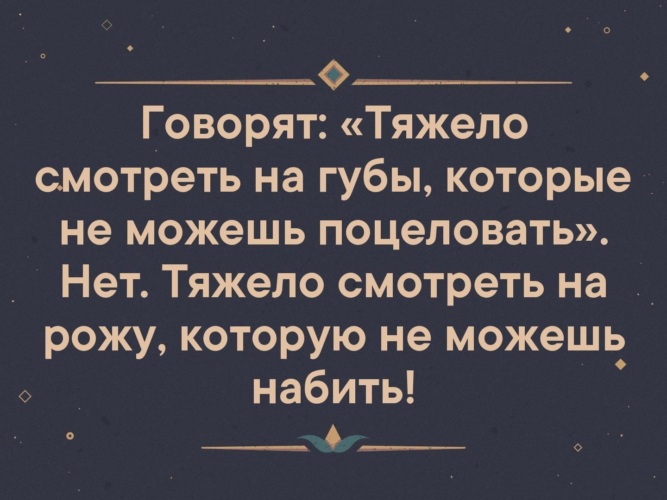 Говорят: «Тяжело смотреть на губы, которые не можешь поцеловать». Нет. Тяжело смотреть на рожу, которую не можешь набить!